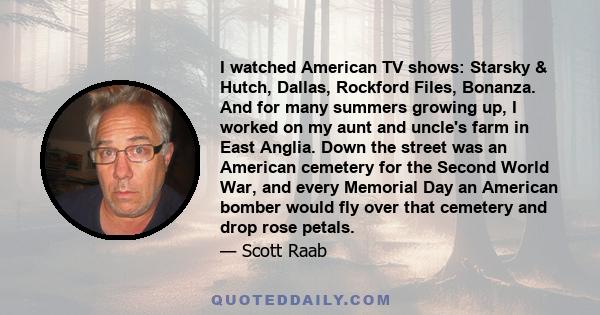 I watched American TV shows: Starsky & Hutch, Dallas, Rockford Files, Bonanza. And for many summers growing up, I worked on my aunt and uncle's farm in East Anglia. Down the street was an American cemetery for the Second World War, and every Memorial Day an American bomber would fly over that cemetery and drop rose petals.

— Scott Raab

QUOTEDDAILY.COM